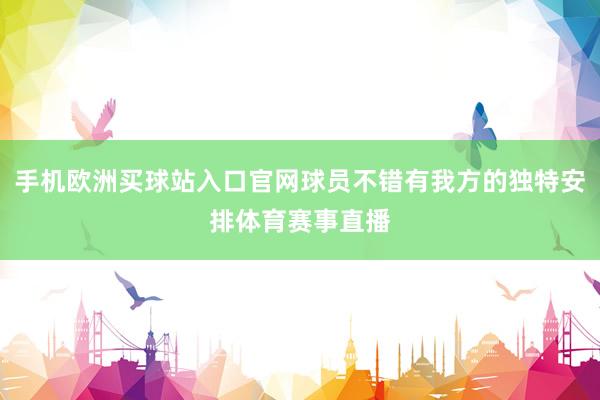 手机欧洲买球站入口官网球员不错有我方的独特安排体育赛事直播